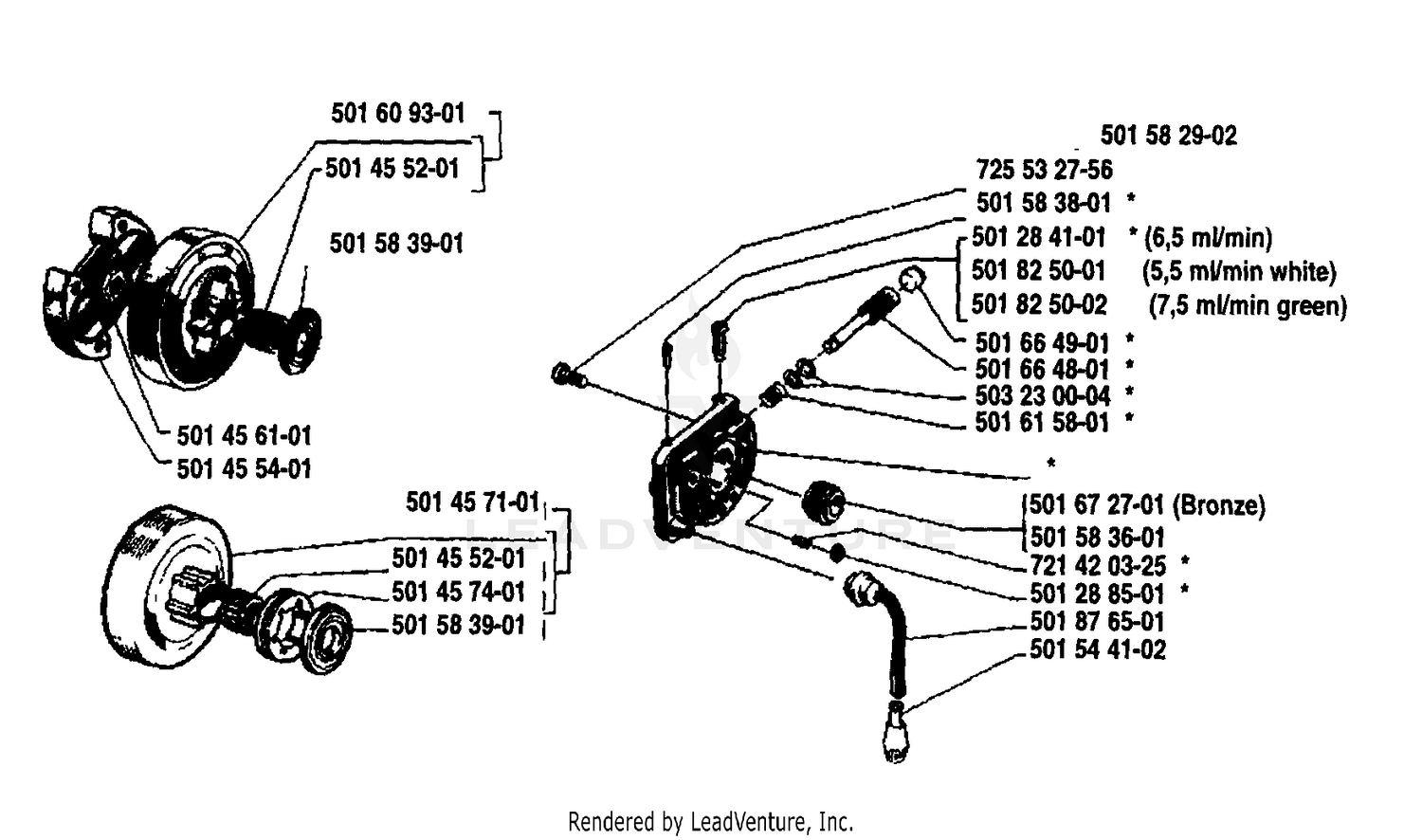 501 60 93-01
501 45 52-01
501 58 39-01
501 45 61-01
501 45 54-01
501 45 71-01
501 45 52-01
501 45 74-01
501 58 39-01

501 58 29-02
725 53 27-56
501 58 38-01 *
501 28 41-01 * (6,5 ml/min)
501 82 50-01 (5,5 ml/min white)
501 82 50-02 (7,5 ml/min green)
501 66 49-01 *
501 66 48-01 *
503 23 00-04 *
501 61 58-01 *
*
501 67 27-01 (Bronze)
501 58 36-01
721 42 03-25 *
501 28 85-01 *
501 87 65-01
501 54 41-02

LEADVENTURE

Rendered by LeadVenture, Inc.